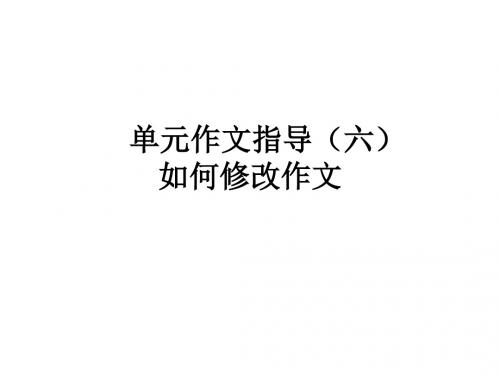 单元作文指导（六）
如何修改作文